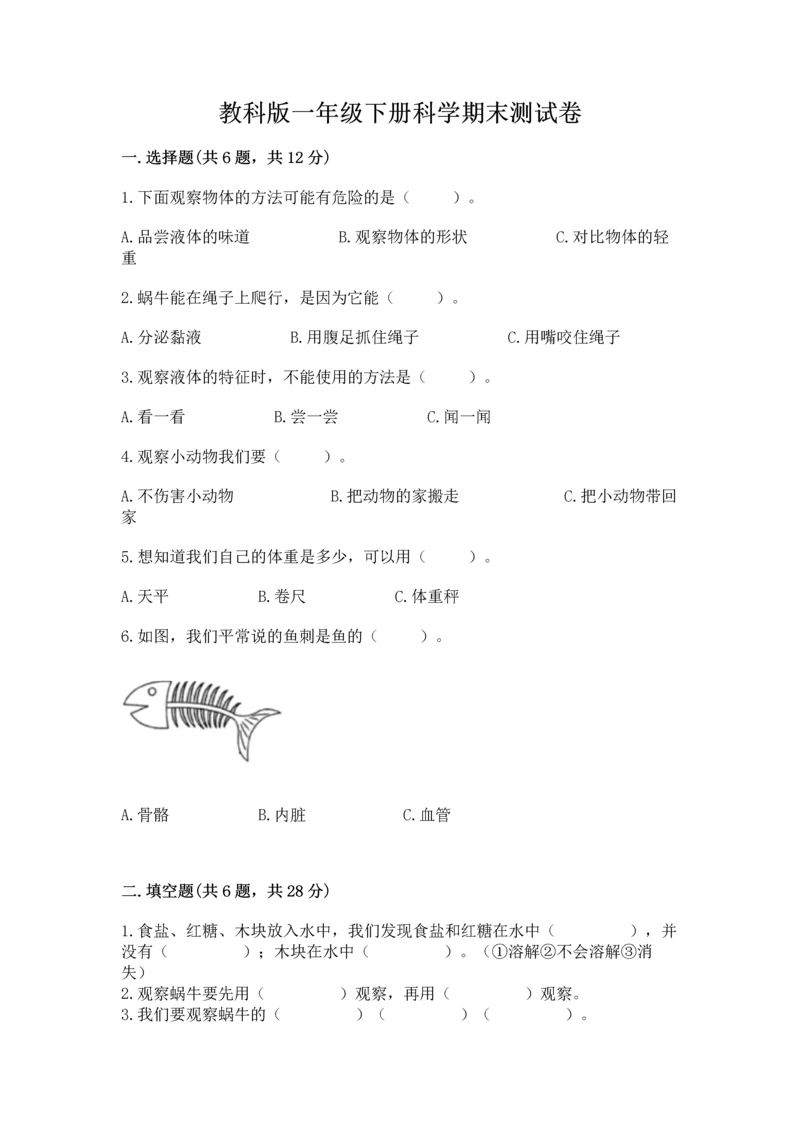 教科版一年级下册科学期末测试卷

一.选择题(共6题，共12分)

1.下面观察物体的方法可能有危险的是（　　）。

A.品尝液体的味道　　B.观察物体的形状　　C.对比物体的轻重

2.蜗牛能在绳子上爬行，是因为它能（　　）。

A.分泌黏液　　B.用腹足抓住绳子　　C.用嘴咬住绳子

3.观察液体的特征时，不能使用的方法是（　　）。

A.看一看　　B.尝一尝　　C.闻一闻

4.观察小动物我们要（　　）。

A.不伤害小动物　　B.把动物的家搬走　　C.把小动物带回家

5.想知道我们自己的体重是多少，可以用（　　）。

A.天平　　B.卷尺　　C.体重秤

6.如图，我们平常说的鱼刺是鱼的（　　）。

A.骨骼　　B.内脏　　C.血管

二.填空题(共6题，共28分)

1.食盐、红糖、木块放入水中，我们发现食盐和红糖在水中（　　　），并没有（　　　）；木块在水中（　　　）。（①溶解②不会溶解③消失）
2.观察蜗牛要先用（　　　）观察，再用（　　　）观察。
3.我们要观察蜗牛的（　　　）（　　　）（　　　）。